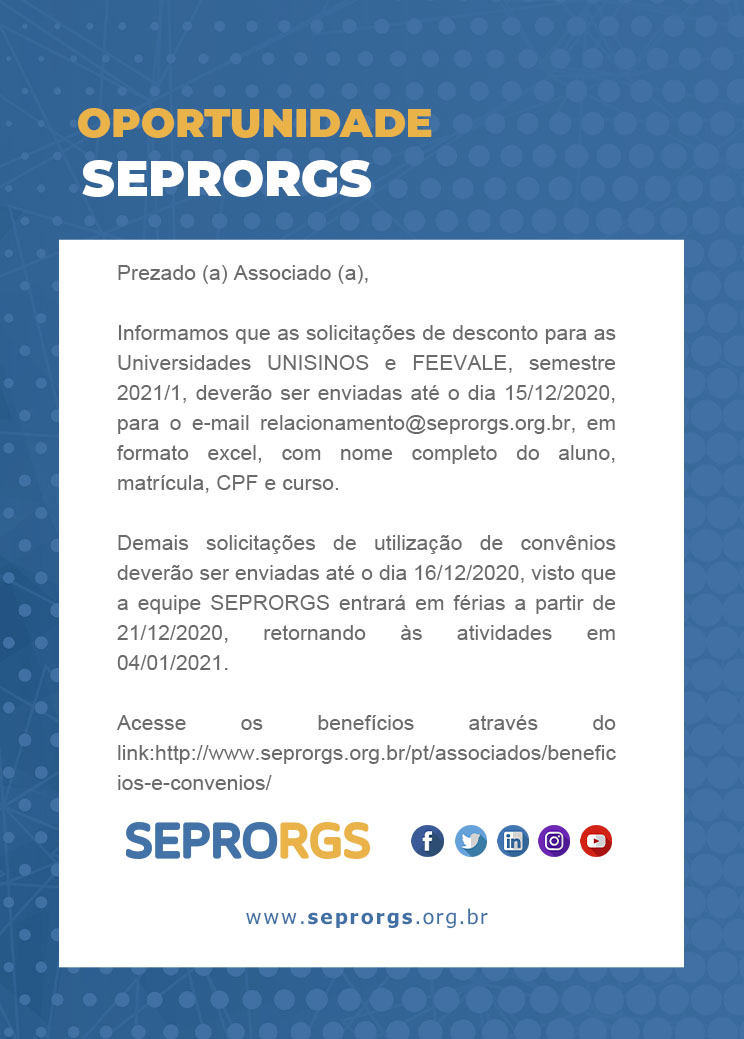 OPORTUNIDADE
SEPRORGS

Prezado (a) Associado (a),

Informamos que as solicitações de desconto para as Universidades UNISINOS e FEEVALE, semestre 2021/1, deverão ser enviadas até o dia 15/12/2020, para o e-mail relacionamento@seprorgs.org.br, em formato excel, com nome completo do aluno, matrícula, CPF e curso.

Demais solicitações de utilização de convênios deverão ser enviadas até o dia 16/12/2020, visto que a equipe SEPRORGS entrará em férias a partir de 21/12/2020, retornando às atividades em 04/01/2021.

Acesse os benefícios através do link:http://www.seprorgs.org.br/pt/associados/beneficios-e-convenios/

SEPRORGS

www.seprorgs.org.br